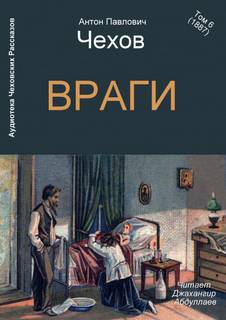 Аудиотека Чеховских Рассказов

Антон Павлович
Чехов

Том 6
(1887)

ВРАГИ

Читает
Джахангир
Абдуллаев